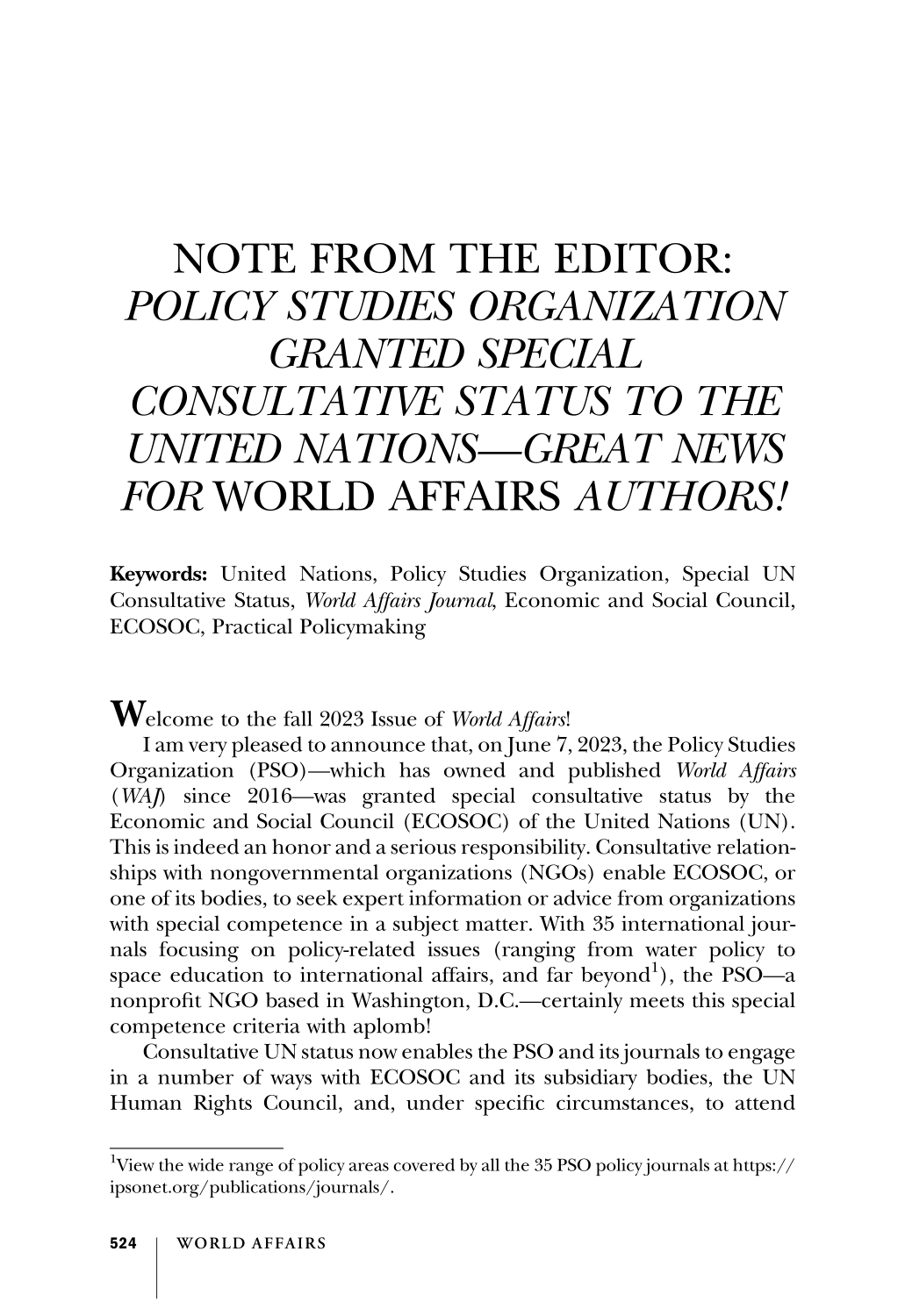 NOTE FROM THE EDITOR: POLICY STUDIES ORGANIZATION GRANTED SPECIAL CONSULTATIVE STATUS TO THE UNITED NATIONS—GREAT NEWS FOR WORLD AFFAIRS AUTHORS!

Keywords: United Nations, Policy Studies Organization, Special UN Consultative Status, World Affairs Journal, Economic and Social Council, ECOSOC, Practical Policymaking

Welcome to the fall 2023 Issue of World Affairs!

I am very pleased to announce that, on June 7, 2023, the Policy Studies Organization (PSO)—which has owned and published World Affairs (WAJ) since 2016—was granted special consultative status by the Economic and Social Council (ECOSOC) of the United Nations (UN). This is indeed an honor and a serious responsibility. Consultative relationships with nongovernmental organizations (NGOs) enable ECOSOC, or one of its bodies, to seek expert information or advice from organizations with special competence in a subject matter. With 35 international journals focusing on policy-related issues (ranging from water policy to space education to international affairs, and far beyond$^{1}$), the PSO—a nonprofit NGO based in Washington, D.C.—certainly meets this special competence criteria with aplomb!

Consultative UN status now enables the PSO and its journals to engage in a number of ways with ECOSOC and its subsidiary bodies, the UN Human Rights Council, and, under specific circumstances, to attend

$^{1}$View the wide range of policy areas covered by all the 35 PSO policy journals at https://ipsonet.org/publications/journals/.

524 WORLD AFFAIRS